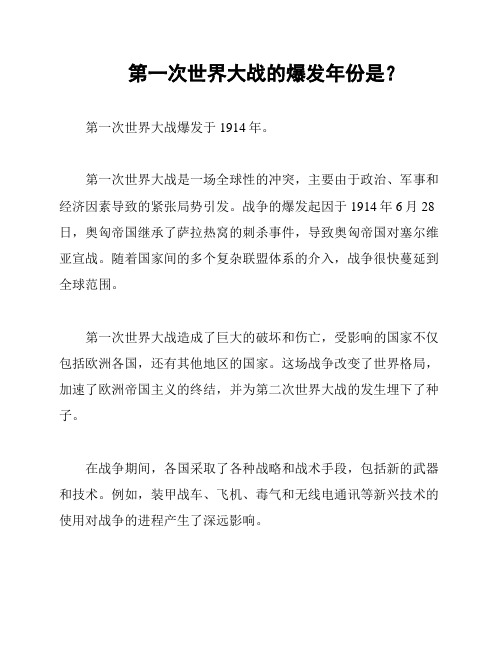 第一次世界大战的爆发年份是?

第一次世界大战爆发于 1914 年。

第一次世界大战是一场全球性的冲突，主要由于政治、军事和经济因素导致的紧张局势引发。战争的爆发起因于 1914 年 6 月 28 日，奥匈帝国继承了萨拉热窝的刺杀事件，导致奥匈帝国对塞尔维亚宣战。随着国家间的多个复杂联盟体系的介入，战争很快蔓延到全球范围。

第一次世界大战造成了巨大的破坏和伤亡，受影响的国家不仅包括欧洲各国，还有其他地区的国家。这场战争改变了世界格局，加速了欧洲帝国主义的终结，并为第二次世界大战的发生埋下了种子。

在战争期间，各国采取了各种战略和战术手段，包括新的武器和技术。例如，装甲战车、飞机、毒气和无线电通讯等新兴技术的使用对战争的进程产生了深远影响。